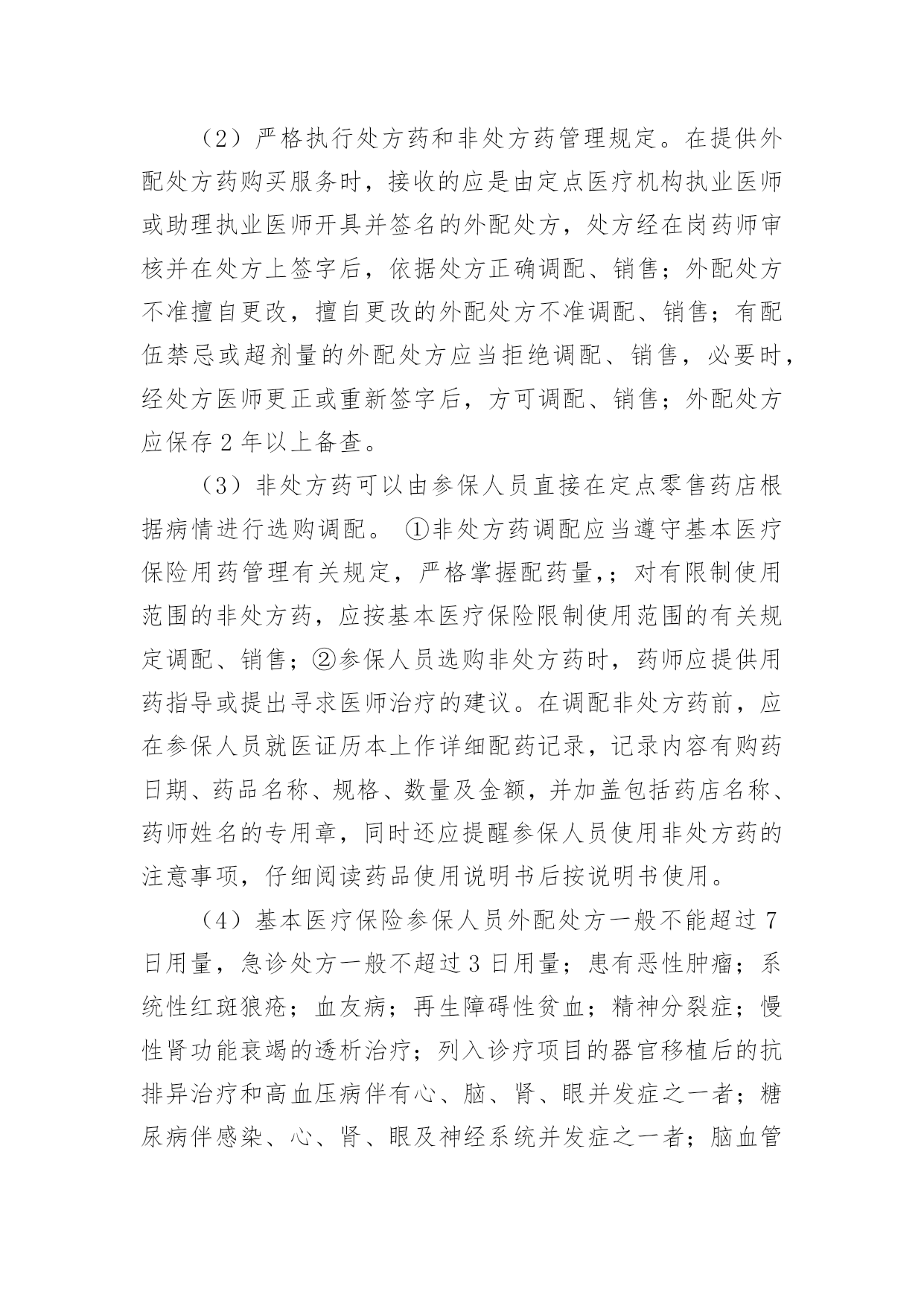 （2）严格执行处方药和非处方药管理规定。在提供外配处方药购买服务时，接收的应是由定点医疗机构执业医师或助理执业医师开具并签名的外配处方，处方经在岗药师审核并在处方上签字后，依据处方正确调配、销售；外配处方不准擅自更改，擅自更改的外配处方不准调配、销售；有配伍禁忌或超剂量的外配处方应当拒绝调配、销售，必要时，经处方医师更正或重新签字后，方可调配、销售；外配处方应保存 2 年以上备查。

（3）非处方药可以由参保人员直接在定点零售药店根据病情进行选购调配。 ①非处方药调配应当遵守基本医疗保险用药管理有关规定，严格掌握配药量，；对有限制使用范围的非处方药，应按基本医疗保险限制使用范围的有关规定调配、销售；②参保人员选购非处方药时，药师应提供用药指导或提出寻求医师治疗的建议。在调配非处方药前，应在参保人员就医证历本上作详细配药记录，记录内容有购药日期、药品名称、规格、数量及金额，并加盖包括药店名称、药师姓名的专用章，同时还应提醒参保人员使用非处方药的注意事项，仔细阅读药品使用说明书后按说明书使用。

（4）基本医疗保险参保人员外配处方一般不能超过 7 日用量，急诊处方一般不超过 3 日用量；患有恶性肿瘤；系统性红斑狼疮；血友病；再生障碍性贫血；精神分裂症；慢性肾功能衰竭的透析治疗；列入诊疗项目的器官移植后的抗排异治疗和高血压病伴有心、脑、肾、眼并发症之一者；糖尿病伴感染、心、肾、眼及神经系统并发症之一者；脑血管